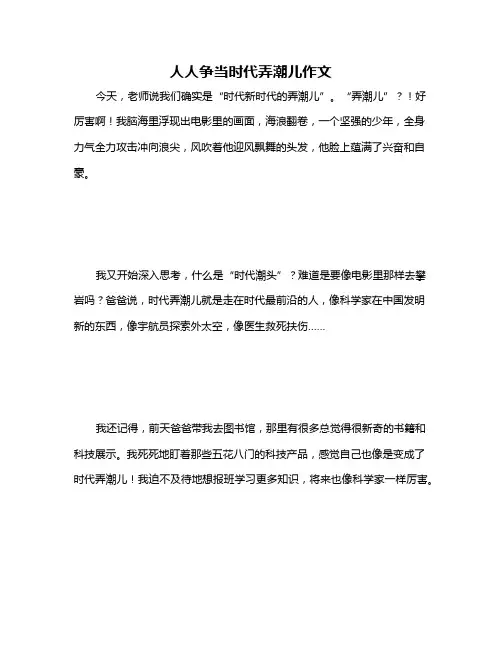 人人争当时代弄潮儿作文

今天，老师说我们确实是“时代新时代的弄潮儿”。“弄潮儿”？！好厉害啊！我脑海里浮现出电影里的画面，海浪翻卷，一个坚强的少年，全身力气全力攻击冲向浪尖，风吹着他迎风飘舞的头发，他脸上蕴满了兴奋和自豪。

我又开始深入思考，什么是“时代潮头”？难道是要像电影里那样去攀岩吗？爸爸说，时代弄潮儿就是走在时代最前沿的人，像科学家在中国发明新的东西，像宇航员探索外太空，像医生救死扶伤……

我还记得，前天爸爸带我去图书馆，那里有很多总觉得很新奇的书籍和科技展示。我死死地盯着那些五花八门的科技产品，感觉自己也像是变成了时代弄潮儿！我迫不及待地想报班学习更多知识，将来也像科学家一样厉害。